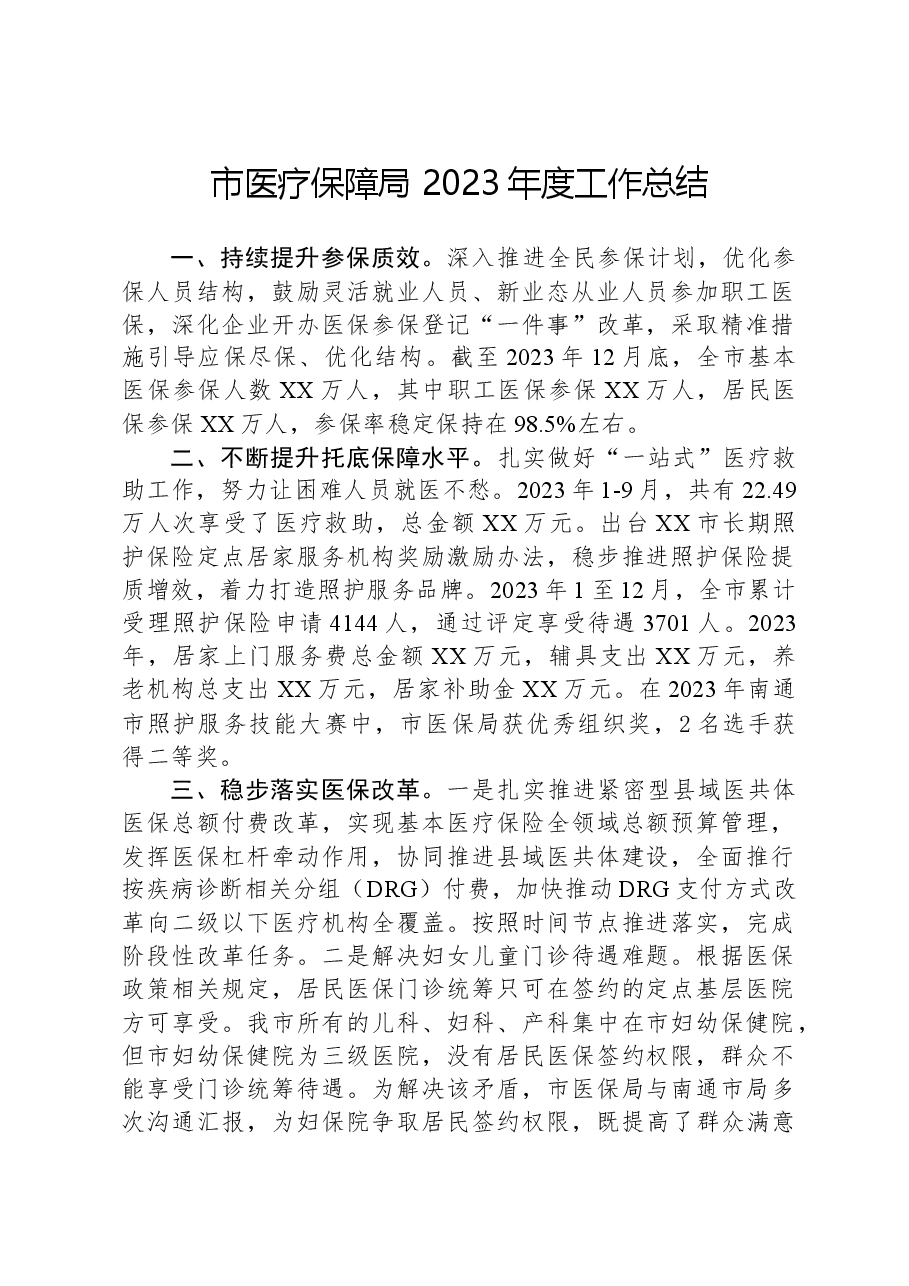 市医疗保障局2023年度工作总结

一、持续提升参保质效。深入推进全民参保计划，优化参保人员结构，鼓励灵活就业人员、新业态从业人员参加职工医保，深化企业开办医保参保登记“一件事”改革，采取精准措施引导应保尽保、优化结构。截至2023年12月底，全市基本医保参保人数XX万人，其中职工医保参保XX万人，居民医保参保XX万人，参保率稳定保持在98.5%左右。

二、不断提升托底保障水平。扎实做好“一站式”医疗救助工作，努力让困难人员就医不愁。2023年1-9月，共有22.49万人次享受了医疗救助，总金额XX万元。出台XX市长期照护保险定点居家服务机构奖励激励办法，稳步推进照护保险提质增效，着力打造照护服务品牌。2023年1至12月，全市累计受理照护保险申请4144人，通过评定享受待遇3701人。2023年，居家上门服务费总金额XX万元，辅具支出XX万元，养老机构总支出XX万元，居家补助金XX万元。在2023年南通市照护服务技能大赛中，市医保局获优秀组织奖，2名选手获得二等奖。

三、稳步落实医保改革。一是扎实推进紧密型县域医共体医保总额付费改革，实现基本医疗保险全领域总额预算管理，发挥医保杠杆牵动作用，协同推进县域医共体建设，全面推行按疾病诊断相关分组（DRG）付费，加快推动DRG支付方式改革向二级以下医疗机构全覆盖。按照时间节点推进落实，完成阶段性改革任务。二是解决妇女儿童门诊待遇难题。根据医保政策相关规定，居民医保门诊统筹只可在签约的定点基层医院方可享受。我市所有的儿科、妇科、产科集中在市妇幼保健院，但市妇幼保健院为三级医院，没有居民医保签约权限，群众不能享受门诊统筹待遇。为解决该矛盾，市医保局与南通市局多次沟通汇报，为妇保院争取居民签约权限，既提高了群众满意